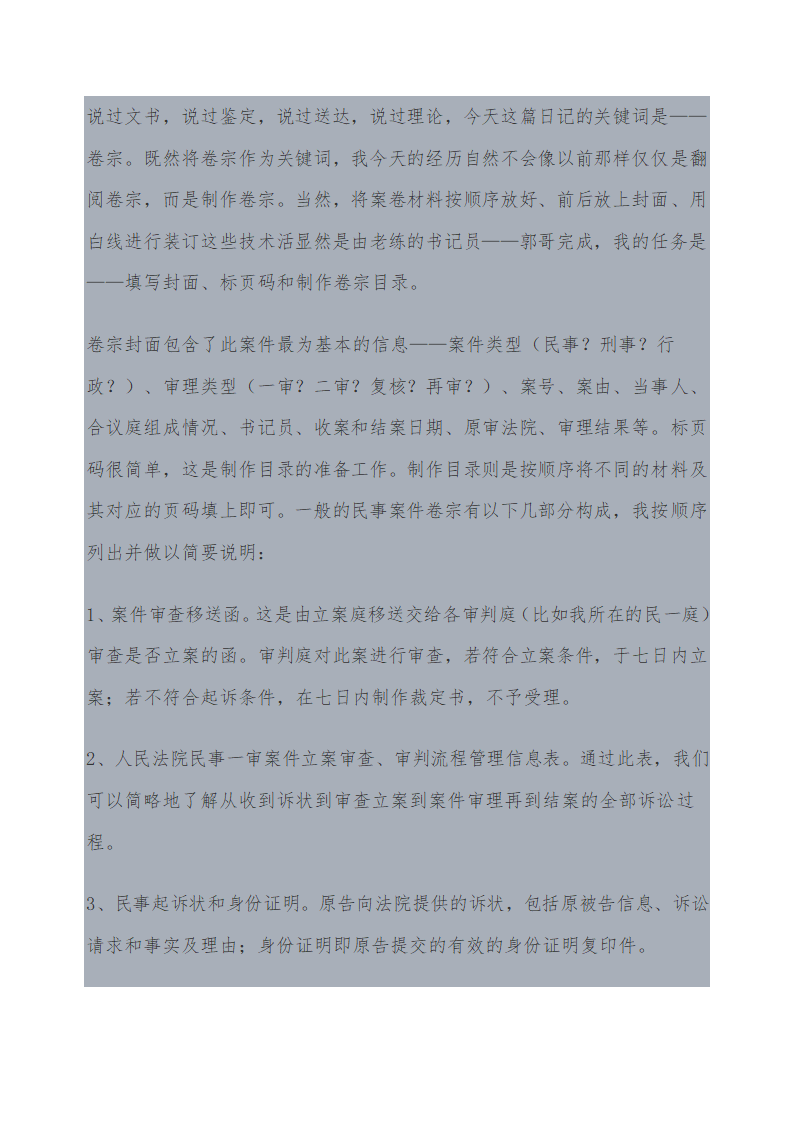 说过文书，说过鉴定，说过送达，说过理论，今天这篇日记的关键词是——卷宗。既然将卷宗作为关键词，我今天的经历自然不会像以前那样仅仅是翻阅卷宗，而是制作卷宗。当然，将案卷材料按顺序放好、前后放上封面、用白线进行装订这些技术活显然是由老练的书记员——郭哥完成，我的任务是——填写封面、标页码和制作卷宗目录。

卷宗封面包含了此案件最为基本的信息——案件类型（民事？刑事？行政？）、审理类型（一审？二审？复核？再审？）、案号、案由、当事人、合议庭组成情况、书记员、收案和结案日期、原审法院、审理结果等。标页码很简单，这是制作目录的准备工作。制作目录则是按顺序将不同的材料及其对应的页码填上即可。一般的民事案件卷宗有以下几部分构成，我按顺序列出并做以简要说明：

1、案件审查移送函。这是由立案庭移送交给各审判庭（比如我所在的民一庭）审查是否立案的函。审判庭对此案进行审查，若符合立案条件，于七日内立案；若不符合起诉条件，在七日内制作裁定书，不予受理。

2、人民法院民事一审案件立案审查、审判流程管理信息表。通过此表，我们可以简略地了解从收到诉状到审查立案到案件审理再到结案的全部诉讼过程。

3、民事起诉状和身份证明。原告向法院提供的诉状，包括原被告信息、诉讼请求和事实及理由；身份证明即原告提交的有效的身份证明复印件。